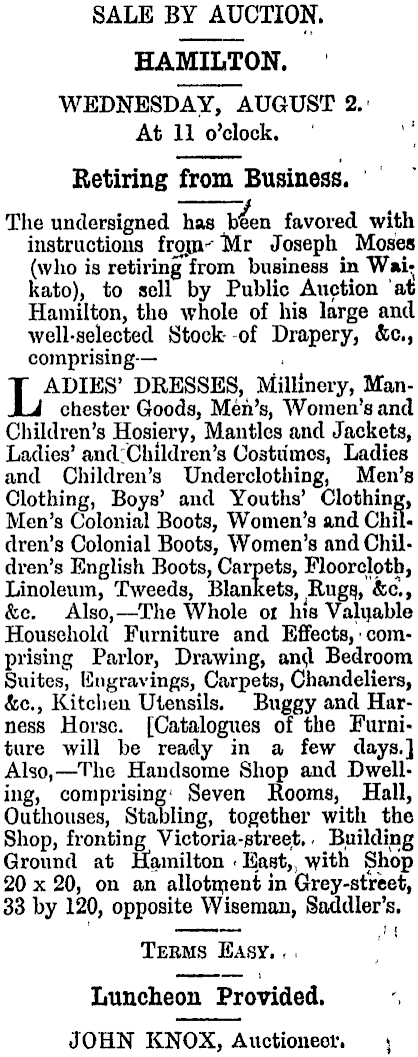 SALE BY AUCTION.

HAMILTON.

WEDNESDAY, AUGUST 2.
At 11 o'clock.

Retiring from Business.

The undersigned has been favored with instructions from Mr Joseph Moses (who is retiring from business in Waikato), to sell by Public Auction at Hamilton, the whole of his large and well-selected Stock of Drapery, &c., comprising—

LADIES' DRESSES, Millinery, Manchester Goods, Men's, Women's and Children's Hosiery, Mantles and Jackets, Ladies' and Children's Costumes, Ladies and Children's Underclothing, Men's Clothing, Boys' and Youths' Clothing, Men's Colonial Boots, Women's and Children's Colonial Boots, Women's and Children's English Boots, Carpets, Floorcloth, Linoleum, Tweeds, Blankets, Rugs, &c., &c. Also,—The Whole of his Valuable Household Furniture and Effects, comprising Parlor, Drawing, and Bedroom Suites, Engravings, Carpets, Chandeliers, &c., Kitchen Utensils. Buggy and Harness Horse. [Catalogues of the Furniture will be ready in a few days.] Also,—The Handsome Shop and Dwelling, comprising Seven Rooms, Hall, Outhouses, Stabling, together with the Shop, fronting Victoria-street. Building Ground at Hamilton East, with Shop 20 x 20, on an allotment in Grey-street, 33 by 120, opposite Wiseman, Saddler's.

TERMS EASY.

Luncheon Provided.

JOHN KNOX, Auctioneer.